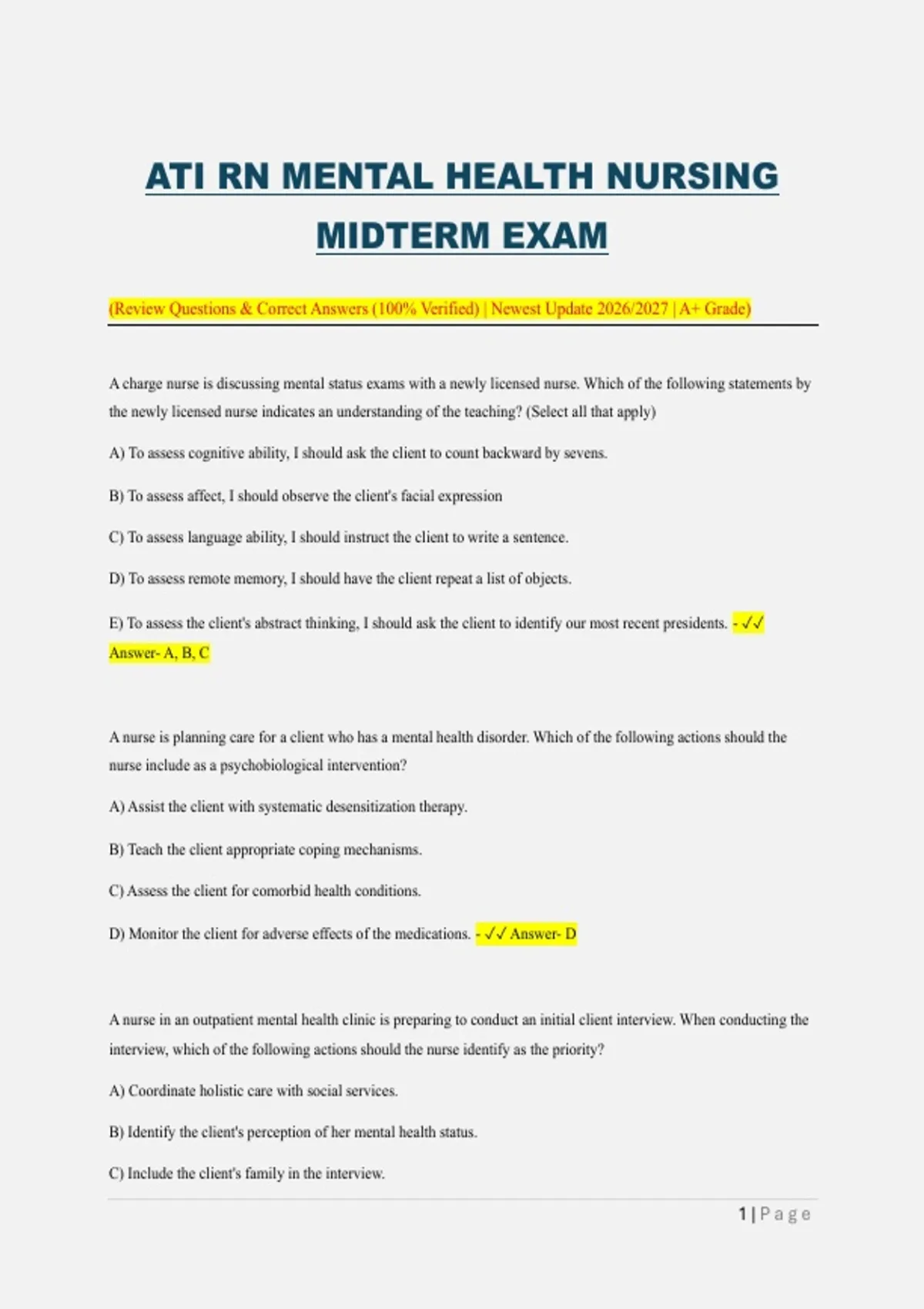 ATI RN MENTAL HEALTH NURSING MIDTERM EXAM

(Review Questions & Correct Answers (100% Verified) | Newest Update 2026/2027 | A+ Grade)

A charge nurse is discussing mental status exams with a newly licensed nurse. Which of the following statements by the newly licensed nurse indicates an understanding of the teaching? (Select all that apply)

A) To assess cognitive ability, I should ask the client to count backward by sevens.

B) To assess affect, I should observe the client's facial expression

C) To assess language ability, I should instruct the client to write a sentence.

D) To assess remote memory, I should have the client repeat a list of objects.

E) To assess the client's abstract thinking, I should ask the client to identify our most recent presidents. - ✓✓ Answer- A, B, C

A nurse is planning care for a client who has a mental health disorder. Which of the following actions should the nurse include as a psychobiological intervention?

A) Assist the client with systematic desensitization therapy.

B) Teach the client appropriate coping mechanisms.

C) Assess the client for comorbid health conditions.

D) Monitor the client for adverse effects of the medications. - ✓✓ Answer- D

A nurse in an outpatient mental health clinic is preparing to conduct an initial client interview. When conducting the interview, which of the following actions should the nurse identify as the priority?

A) Coordinate holistic care with social services.

B) Identify the client's perception of her mental health status.

C) Include the client's family in the interview.

1 | Page